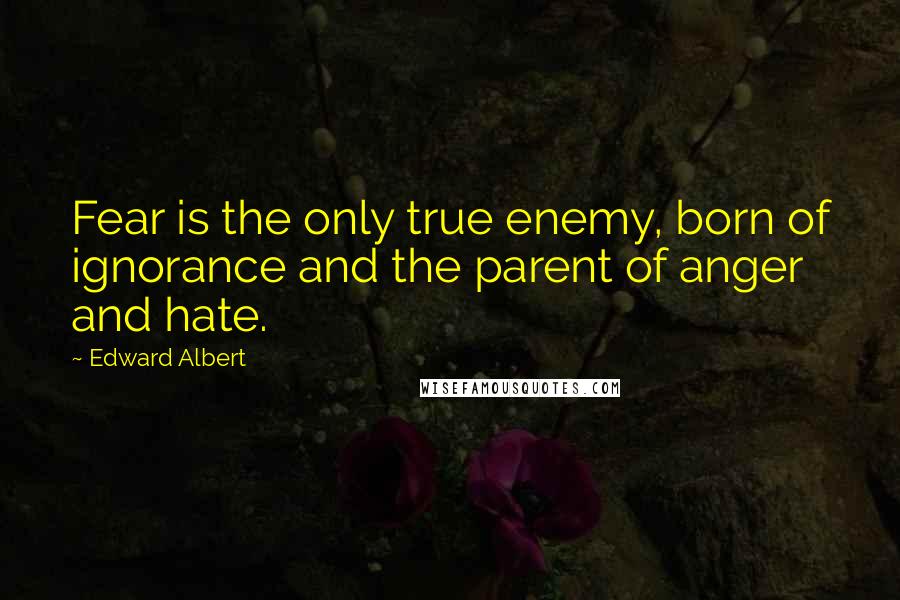 Fear is the only true enemy, born of ignorance and the parent of anger and hate.

~ Edward Albert

WISEFAMOUSQUOTES.COM